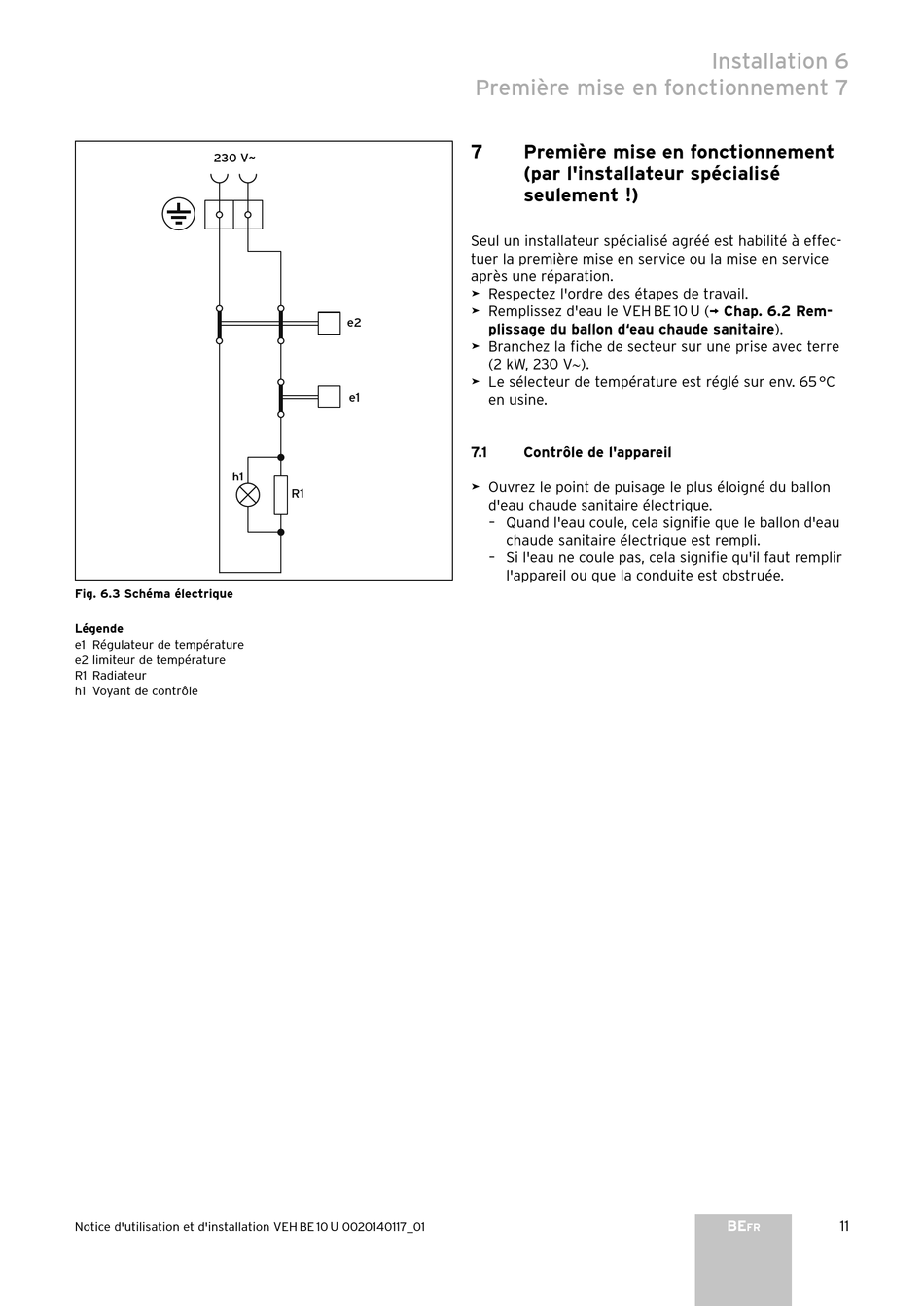 Installation 6
Première mise en fonctionnement 7

230 V~

e2

e1

h1

R1

Fig. 6.3 Schéma électrique

Légende
e1 Régulateur de température
e2 limiteur de température
R1 Radiateur
h1 Voyant de contrôle

7 Première mise en fonctionnement (par l'installateur spécialisé seulement !)

Seul un installateur spécialisé agréé est habilité à effectuer la première mise en service ou la mise en service après une réparation.
➤ Respectez l'ordre des étapes de travail.
➤ Remplissez d'eau le VEH BE 10 U (→ Chap. 6.2 Remplissage du ballon d'eau chaude sanitaire).
➤ Branchez la fiche de secteur sur une prise avec terre (2 kW, 230 V~).
➤ Le sélecteur de température est réglé sur env. 65 °C en usine.

7.1 Contrôle de l'appareil

➤ Ouvrez le point de puisage le plus éloigné du ballon d'eau chaude sanitaire électrique.
– Quand l'eau coule, cela signifie que le ballon d'eau chaude sanitaire électrique est rempli.
– Si l'eau ne coule pas, cela signifie qu'il faut remplir l'appareil ou que la conduite est obstruée.

Notice d'utilisation et d'installation VEH BE 10 U 0020140117_01

BEFR

11